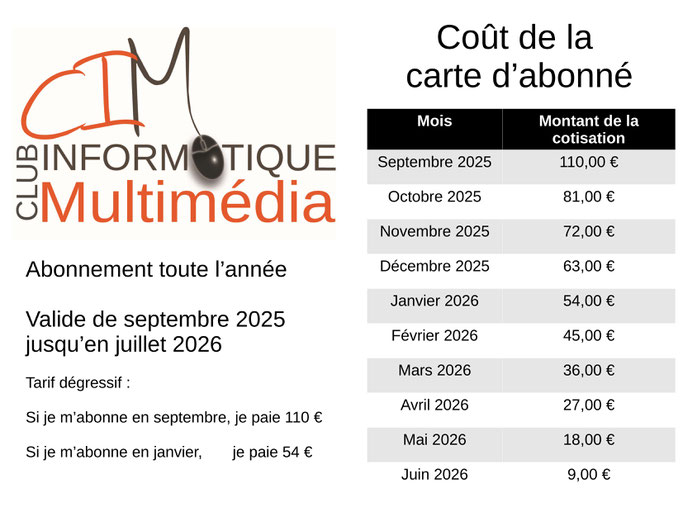 CIM
CLUB INFORMATIQUE
Multimédia

Abonnement toute l'année

Valide de septembre 2025 jusqu'en juillet 2026

Tarif dégressif :

Si je m'abonne en septembre, je paie 110 €

Si je m'abonne en janvier, je paie 54 €

Coût de la carte d'abonné

| Mois | Montant de la cotisation |
|---|---|
| Septembre 2025 | 110,00 € |
| Octobre 2025 | 81,00 € |
| Novembre 2025 | 72,00 € |
| Décembre 2025 | 63,00 € |
| Janvier 2026 | 54,00 € |
| Février 2026 | 45,00 € |
| Mars 2026 | 36,00 € |
| Avril 2026 | 27,00 € |
| Mai 2026 | 18,00 € |
| Juin 2026 | 9,00 € |